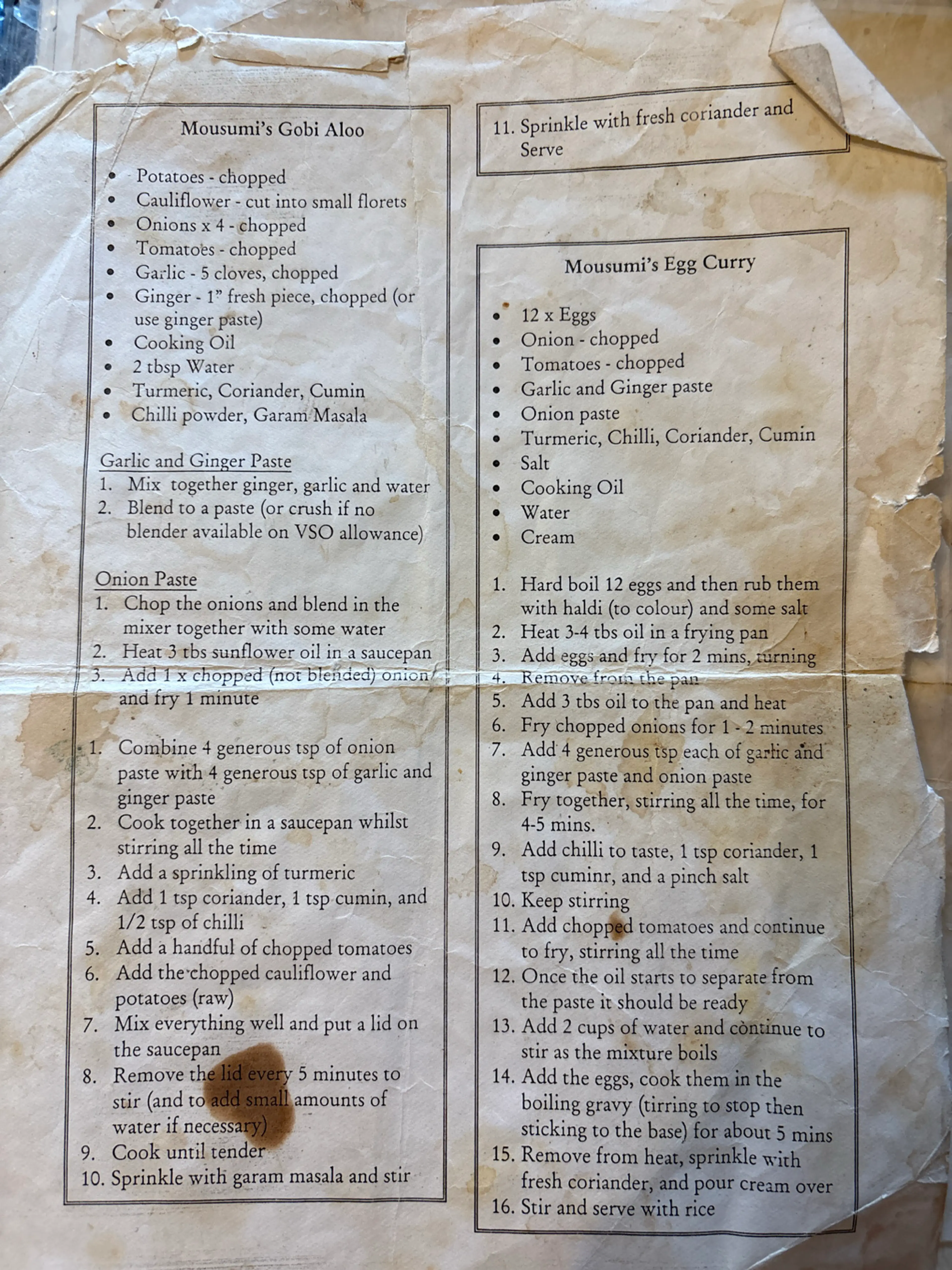 Mousumi's Gobi Aloo

• Potatoes - chopped
• Cauliflower - cut into small florets
• Onions x 4 - chopped
• Tomatoes - chopped
• Garlic - 5 cloves, chopped
• Ginger - 1" fresh piece, chopped (or use ginger paste)
• Cooking Oil
• 2 tbsp Water
• Turmeric, Coriander, Cumin
• Chilli powder, Garam Masala

Garlic and Ginger Paste
1. Mix together ginger, garlic and water
2. Blend to a paste (or crush if no blender available on VSO allowance)

Onion Paste
1. Chop the onions and blend in the mixer together with some water
2. Heat 3 tbs sunflower oil in a saucepan
3. Add 1 x chopped (not blended) onion and fry 1 minute

1. Combine 4 generous tsp of onion paste with 4 generous tsp of garlic and ginger paste
2. Cook together in a saucepan whilst stirring all the time
3. Add a sprinkling of turmeric
4. Add 1 tsp coriander, 1 tsp cumin, and 1/2 tsp of chilli
5. Add a handful of chopped tomatoes
6. Add the chopped cauliflower and potatoes (raw)
7. Mix everything well and put a lid on the saucepan
8. Remove the lid every 5 minutes to stir (and to add small amounts of water if necessary)
9. Cook until tender
10. Sprinkle with garam masala and stir

11. Sprinkle with fresh coriander and Serve

Mousumi's Egg Curry

• 12 x Eggs
• Onion - chopped
• Tomatoes - chopped
• Garlic and Ginger paste
• Onion paste
• Turmeric, Chilli, Coriander, Cumin
• Salt
• Cooking Oil
• Water
• Cream

1. Hard boil 12 eggs and then rub them with haldi (to colour) and some salt
2. Heat 3-4 tbs oil in a frying pan
3. Add eggs and fry for 2 mins, turning
4. Remove from the pan
5. Add 3 tbs oil to the pan and heat
6. Fry chopped onions for 1 - 2 minutes
7. Add 4 generous tsp each of garlic and ginger paste and onion paste
8. Fry together, stirring all the time, for 4-5 mins.
9. Add chilli to taste, 1 tsp coriander, 1 tsp cuminr, and a pinch salt
10. Keep stirring
11. Add chopped tomatoes and continue to fry, stirring all the time
12. Once the oil starts to separate from the paste it should be ready
13. Add 2 cups of water and continue to stir as the mixture boils
14. Add the eggs, cook them in the boiling gravy (tirring to stop then sticking to the base) for about 5 mins
15. Remove from heat, sprinkle with fresh coriander, and pour cream over
16. Stir and serve with rice